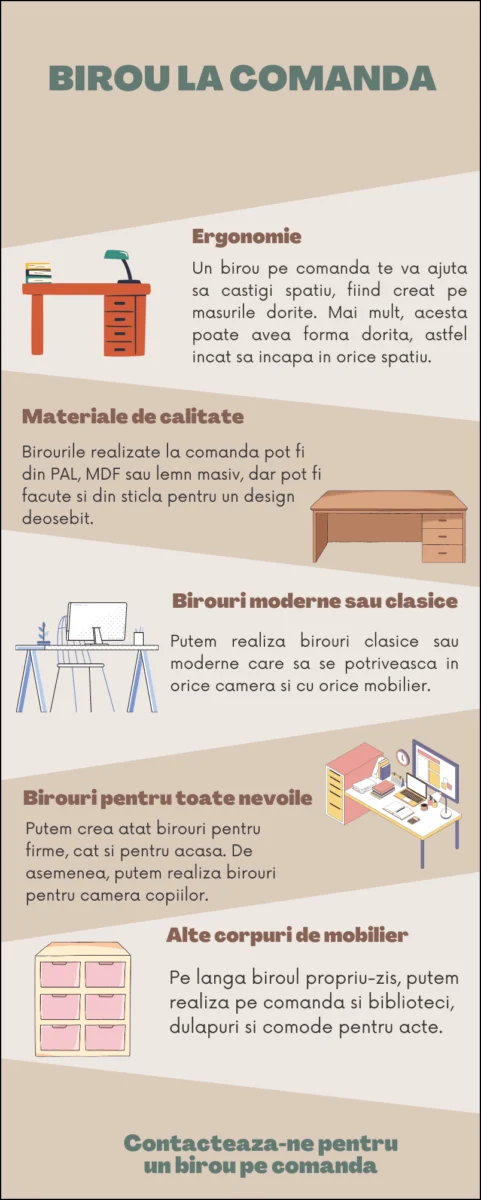 BIROU LA COMANDA

Ergonomie

Un birou pe comanda te va ajuta sa castigi spatiu, fiind creat pe masurile dorite. Mai mult, acesta poate avea forma dorita, astfel incat sa incapa in orice spatiu.

Materiale de calitate

Birourile realizate la comanda pot fi din PAL, MDF sau lemn masiv, dar pot fi facute si din sticla pentru un design deosebit.

Birouri moderne sau clasice

Putem realiza birouri clasice sau moderne care sa se potriveasca in orice camera si cu orice mobilier.

Birouri pentru toate nevoile

Putem crea atat birouri pentru firme, cat si pentru acasa. De asemenea, putem realiza birouri pentru camera copiilor.

Alte corpuri de mobilier

Pe langa biroul propriu-zis, putem realiza pe comanda si biblioteci, dulapuri si comode pentru acte.

Contacteaza-ne pentru un birou pe comanda